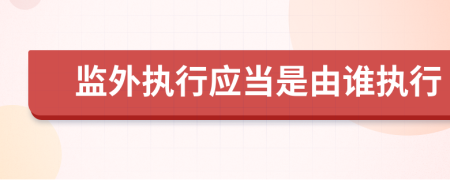 监外执行应当是由谁执行